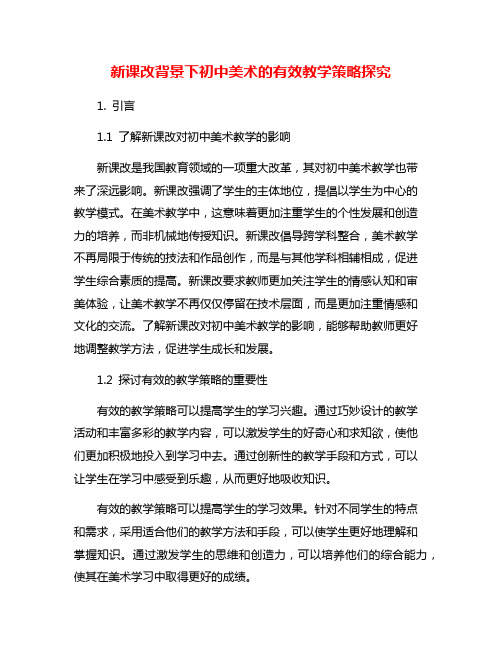 新课改背景下初中美术的有效教学策略探究

1. 引言

1.1 了解新课改对初中美术教学的影响

新课改是我国教育领域的一项重大改革，其对初中美术教学也带来了深远影响。新课改强调了学生的主体地位，提倡以学生为中心的教学模式。在美术教学中，这意味着更加注重学生的个性发展和创造力的培养，而非机械地传授知识。新课改倡导跨学科整合，美术教学不再局限于传统的技法和作品创作，而是与其他学科相辅相成，促进学生综合素质的提高。新课改要求教师更加关注学生的情感认知和审美体验，让美术教学不再仅仅停留在技术层面，而是更加注重情感和文化的交流。了解新课改对初中美术教学的影响，能够帮助教师更好地调整教学方法，促进学生成长和发展。

1.2 探讨有效的教学策略的重要性

有效的教学策略可以提高学生的学习兴趣。通过巧妙设计的教学活动和丰富多彩的教学内容，可以激发学生的好奇心和求知欲，使他们更加积极地投入到学习中去。通过创新性的教学手段和方式，可以让学生在学习中感受到乐趣，从而更好地吸收知识。

有效的教学策略可以提高学生的学习效果。针对不同学生的特点和需求，采用适合他们的教学方法和手段，可以使学生更好地理解和掌握知识。通过激发学生的思维和创造力，可以培养他们的综合能力，使其在美术学习中取得更好的成绩。